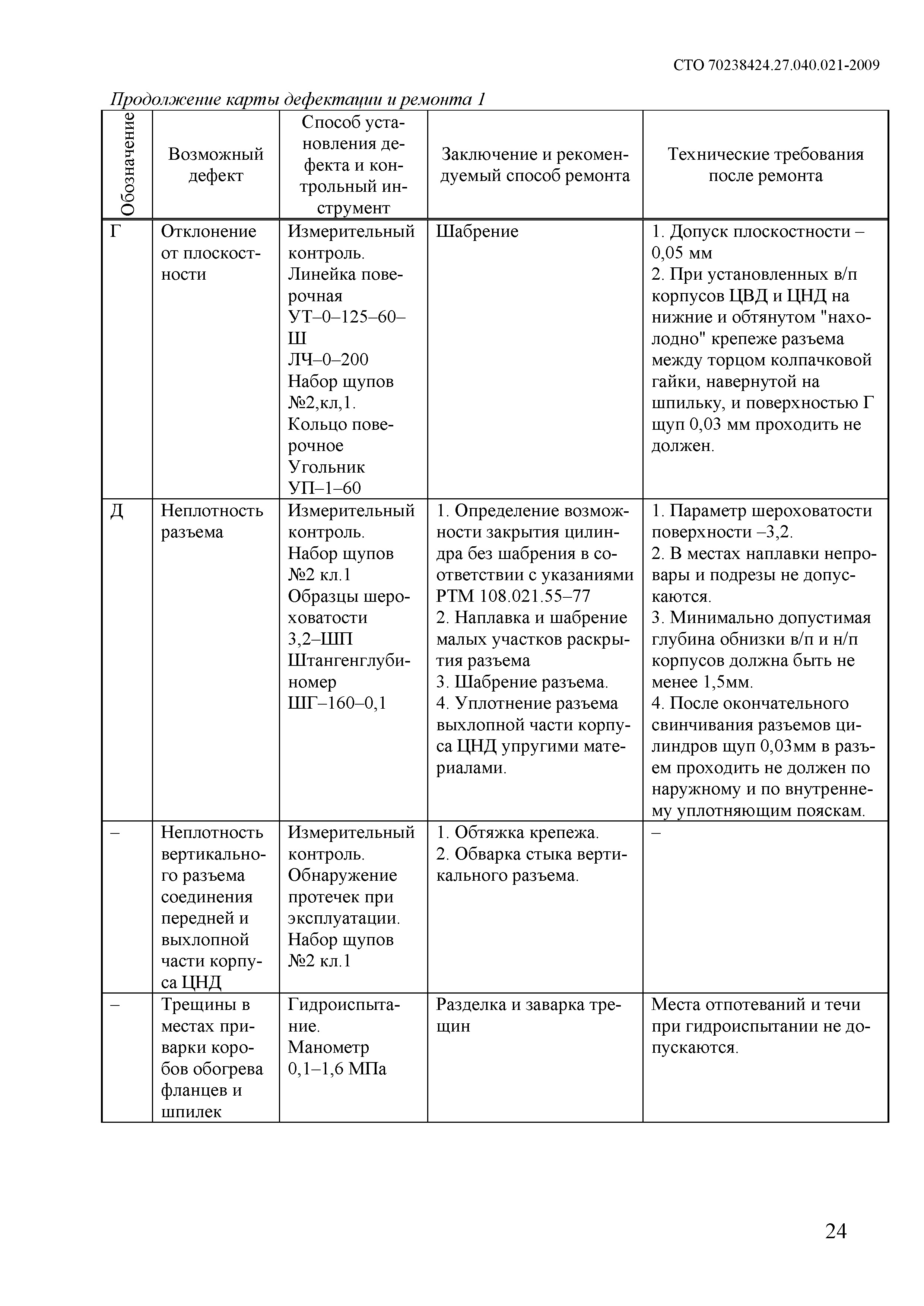 СТО 70238424.27.040.021-2009

Продолжение карты дефектации и ремонта 1

| Обозначение | Возможный дефект | Способ установления дефекта и контрольный инструмент | Заключение и рекомендуемый способ ремонта | Технические требования после ремонта |
|---|---|---|---|---|
| Г | Отклонение от плоскостности | Измерительный контроль. Линейка поверочная УТ–0–125–60–Ш ЛЧ–0–200 Набор щупов №2,кл,1. Кольцо поверочное Угольник УП–1–60 | Шабрение | 1. Допуск плоскостности – 0,05 мм 2. При установленных в/п корпусов ЦВД и ЦНД на нижние и обтянутом "нахолодно" крепеже разъема между торцом колпачковой гайки, навернутой на шпильку, и поверхностью Г щуп 0,03 мм проходить не должен. |
| Д | Неплотность разъема | Измерительный контроль. Набор щупов №2 кл.1 Образцы шероховатости 3,2–ШП Штангенглубиномер ШГ–160–0,1 | 1. Определение возможности закрытия цилиндра без шабрения в соответствии с указаниями РТМ 108.021.55–77 2. Наплавка и шабрение малых участков раскрытия разъема 3. Шабрение разъема. 4. Уплотнение разъема выхлопной части корпуса ЦНД упругими материалами. | 1. Параметр шероховатости поверхности –3,2. 2. В местах наплавки непровары и подрезы не допускаются. 3. Минимально допустимая глубина обнизки в/п и н/п корпусов должна быть не менее 1,5мм. 4. После окончательного свинчивания разъемов цилиндров щуп 0,03мм в разъем проходить не должен по наружному и по внутреннему уплотняющим пояскам. |
| – | Неплотность вертикального разъема соединения передней и выхлопной части корпуса ЦНД | Измерительный контроль. Обнаружение протечек при эксплуатации. Набор щупов №2 кл.1 | 1. Обтяжка крепежа. 2. Обварка стыка вертикального разъема. | – |
| – | Трещины в местах приварки коробов обогрева фланцев и шпилек | Гидроиспытание. Манометр 0,1–1,6 МПа | Разделка и заварка трещин | Места отпотеваний и течи при гидроиспытании не допускаются. |

24